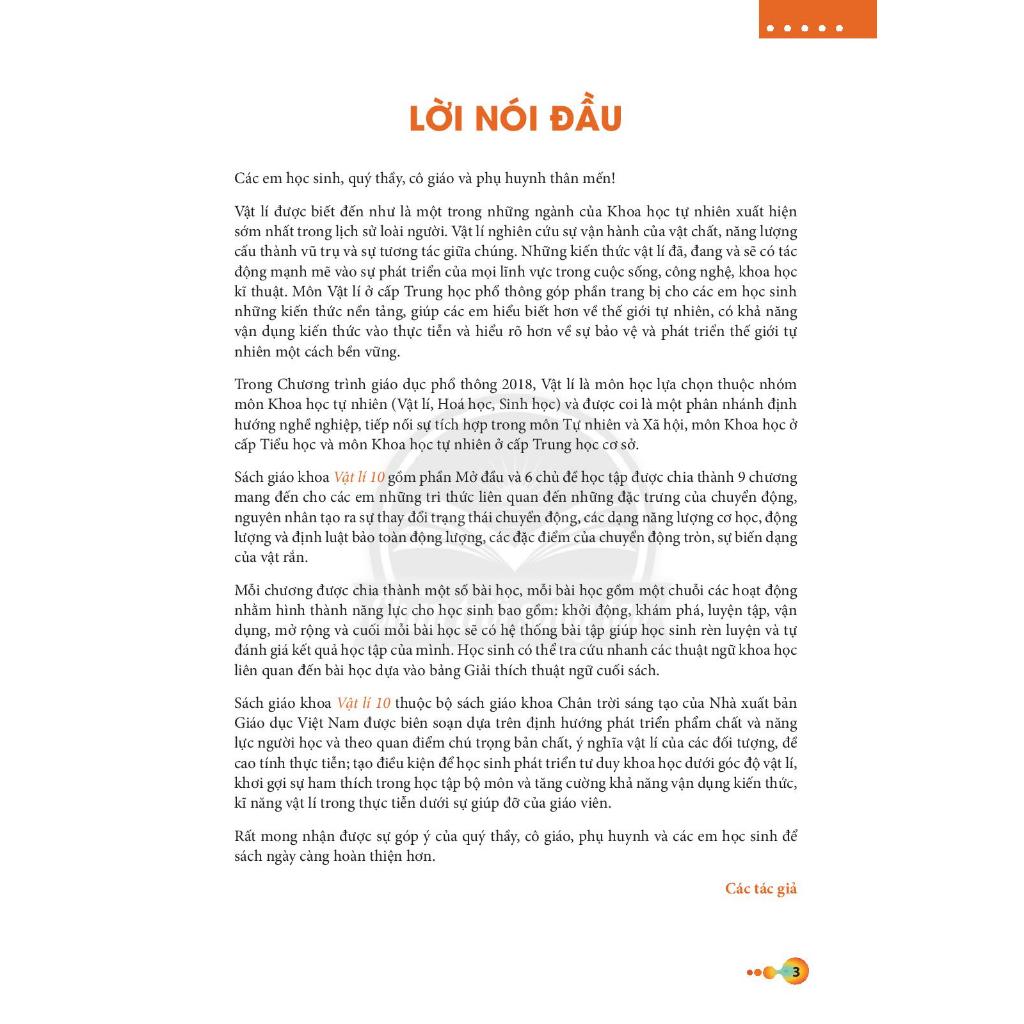 LỜI NÓI ĐẦU

Các em học sinh, quý thầy, cô giáo và phụ huynh thân mến!

Vật lí được biết đến như là một trong những ngành của Khoa học tự nhiên xuất hiện sớm nhất trong lịch sử loài người. Vật lí nghiên cứu sự vận hành của vật chất, năng lượng cấu thành vũ trụ và sự tương tác giữa chúng. Những kiến thức vật lí đã, đang và sẽ có tác động mạnh mẽ vào sự phát triển của mọi lĩnh vực trong cuộc sống, công nghệ, khoa học kĩ thuật. Môn Vật lí ở cấp Trung học phổ thông góp phần trang bị cho các em học sinh những kiến thức nền tảng, giúp các em hiểu biết hơn về thế giới tự nhiên, có khả năng vận dụng kiến thức vào thực tiễn và hiểu rõ hơn về sự bảo vệ và phát triển thế giới tự nhiên một cách bền vững.

Trong Chương trình giáo dục phổ thông 2018, Vật lí là môn học lựa chọn thuộc nhóm môn Khoa học tự nhiên (Vật lí, Hoá học, Sinh học) và được coi là một phân nhánh định hướng nghề nghiệp, tiếp nối sự tích hợp trong môn Tự nhiên và Xã hội, môn Khoa học ở cấp Tiểu học và môn Khoa học tự nhiên ở cấp Trung học cơ sở.

Sách giáo khoa Vật lí 10 gồm phần Mở đầu và 6 chủ đề học tập được chia thành 9 chương mang đến cho các em những tri thức liên quan đến những đặc trưng của chuyển động, nguyên nhân tạo ra sự thay đổi trạng thái chuyển động, các dạng năng lượng cơ học, động lượng và định luật bảo toàn động lượng, các đặc điểm của chuyển động tròn, sự biến dạng của vật rắn.

Mỗi chương được chia thành một số bài học, mỗi bài học gồm một chuỗi các hoạt động nhằm hình thành năng lực cho học sinh bao gồm: khởi động, khám phá, luyện tập, vận dụng, mở rộng và cuối mỗi bài học sẽ có hệ thống bài tập giúp học sinh rèn luyện và tự đánh giá kết quả học tập của mình. Học sinh có thể tra cứu nhanh các thuật ngữ khoa học liên quan đến bài học dựa vào bảng Giải thích thuật ngữ cuối sách.

Sách giáo khoa Vật lí 10 thuộc bộ sách giáo khoa Chân trời sáng tạo của Nhà xuất bản Giáo dục Việt Nam được biên soạn dựa trên định hướng phát triển phẩm chất và năng lực người học và theo quan điểm chú trọng bản chất, ý nghĩa vật lí của các đối tượng, đề cao tính thực tiễn; tạo điều kiện để học sinh phát triển tư duy khoa học dưới góc độ vật lí, khơi gợi sự ham thích trong học tập bộ môn và tăng cường khả năng vận dụng kiến thức, kĩ năng vật lí trong thực tiễn dưới sự giúp đỡ của giáo viên.

Rất mong nhận được sự góp ý của quý thầy, cô giáo, phụ huynh và các em học sinh để sách ngày càng hoàn thiện hơn.

Các tác giả

3